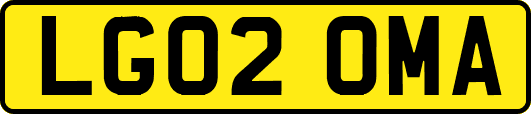 LG02 OMA